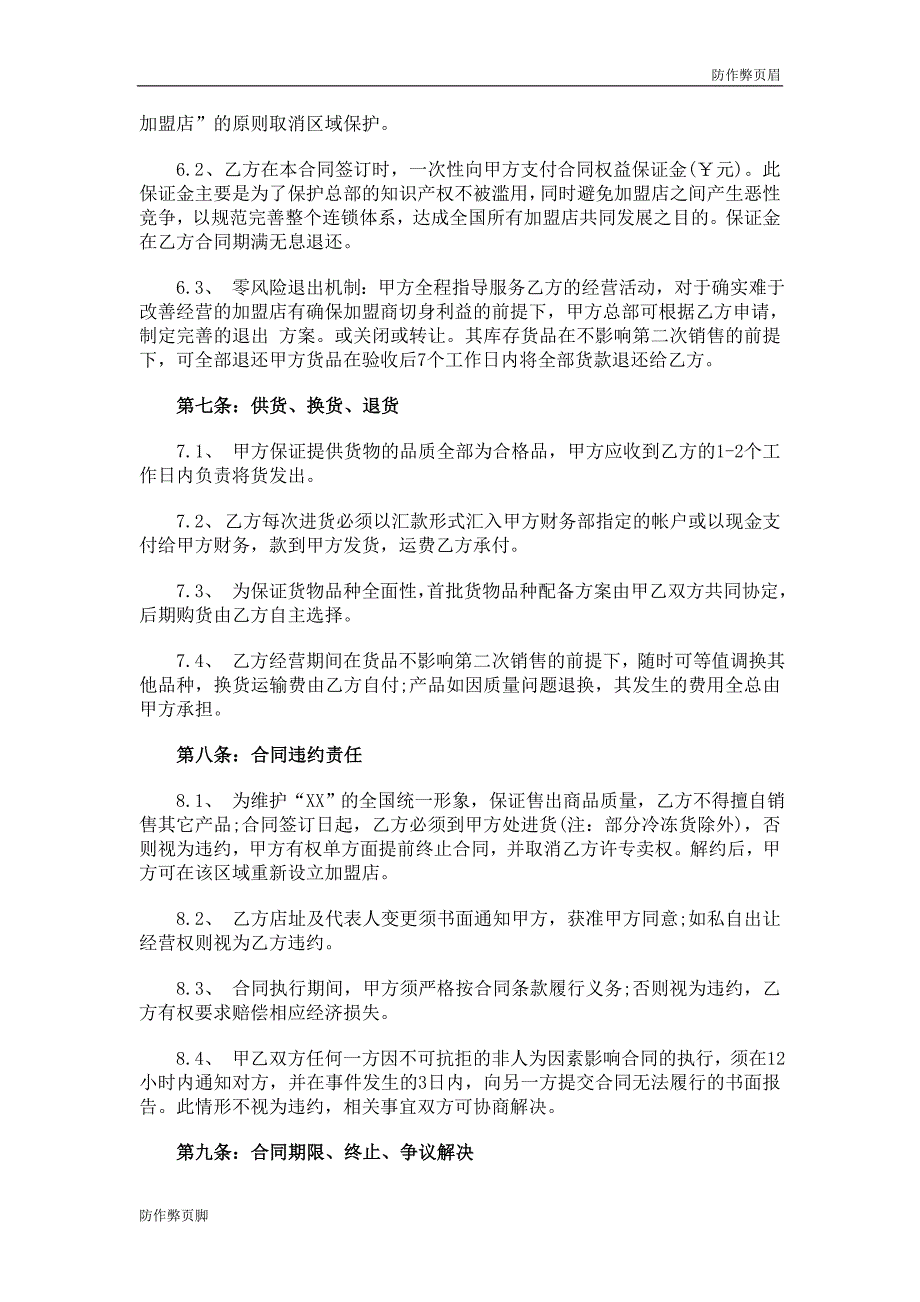 防作弊页眉

加盟店”的原则取消区域保护。

6.2、乙方在本合同签订时，一次性向甲方支付合同权益保证金(￥元)。此保证金主要是为了保护总部的知识产权不被滥用，同时避免加盟店之间产生恶性竞争，以规范完善整个连锁体系，达成全国所有加盟店共同发展之目的。保证金在乙方合同期满无息退还。

6.3、 零风险退出机制：甲方全程指导服务乙方的经营活动，对于确实难于改善经营的加盟店有确保加盟商切身利益的前提下，甲方总部可根据乙方申请，制定完善的退出 方案。或关闭或转让。其库存货品在不影响第二次销售的前提下，可全部退还甲方货品在验收后7个工作日内将全部货款退还给乙方。

第七条：供货、换货、退货

7.1、 甲方保证提供货物的品质全部为合格品，甲方应收到乙方的1-2个工作日内负责将货发出。

7.2、乙方每次进货必须以汇款形式汇入甲方财务部指定的帐户或以现金支付给甲方财务，款到甲方发货，运费乙方承付。

7.3、 为保证货物品种全面性，首批货物品种配备方案由甲乙双方共同协定，后期购货由乙方自主选择。

7.4、 乙方经营期间在货品不影响第二次销售的前提下，随时可等值调换其他品种，换货运输费由乙方自付;产品如因质量问题退换，其发生的费用全总由甲方承担。

第八条：合同违约责任

8.1、 为维护“XX”的全国统一形象，保证售出商品质量，乙方不得擅自销售其它产品;合同签订日起，乙方必须到甲方处进货(注：部分冷冻货除外)，否则视为违约，甲方有权单方面提前终止合同，并取消乙方许专卖权。解约后，甲方可在该区域重新设立加盟店。

8.2、 乙方店址及代表人变更须书面通知甲方，获准甲方同意;如私自出让经营权则视为乙方违约。

8.3、 合同执行期间，甲方须严格按合同条款履行义务;否则视为违约，乙方有权要求赔偿相应经济损失。

8.4、 甲乙双方任何一方因不可抗拒的非人为因素影响合同的执行，须在12小时内通知对方，并在事件发生的3日内，向另一方提交合同无法履行的书面报告。此情形不视为违约，相关事宜双方可协商解决。

第九条：合同期限、终止、争议解决

防作弊页脚